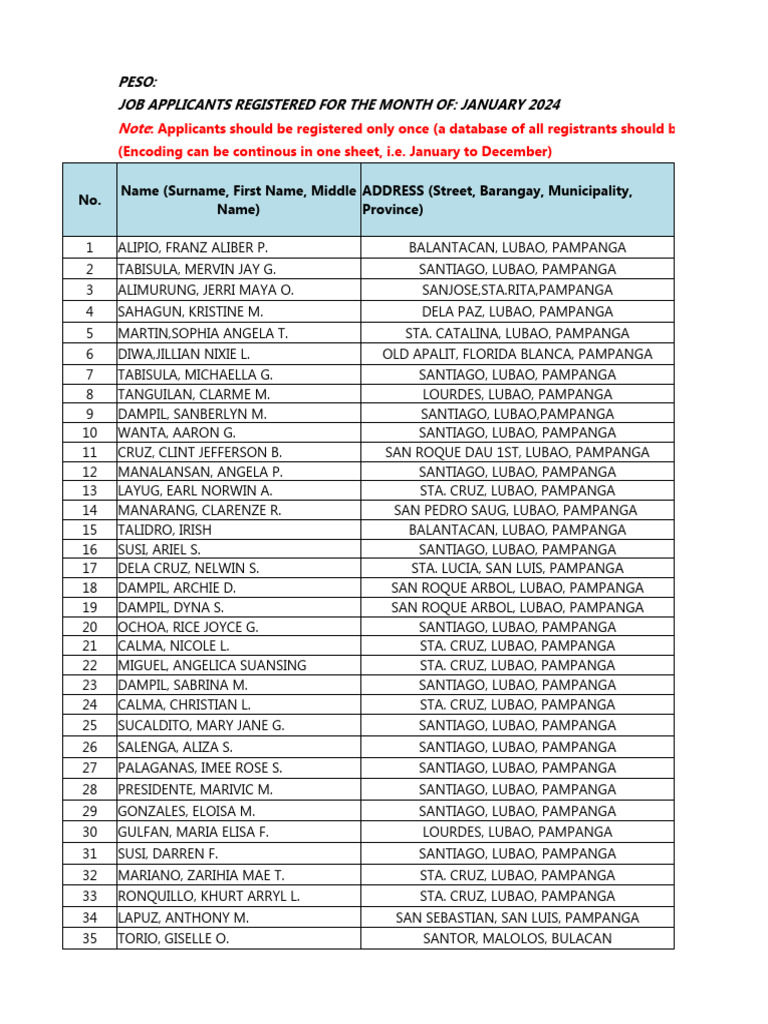 PESO:
JOB APPLICANTS REGISTERED FOR THE MONTH OF: JANUARY 2024
Note: Applicants should be registered only once (a database of all registrants should b
(Encoding can be continous in one sheet, i.e. January to December)

| No. | Name (Surname, First Name, Middle Name) | ADDRESS (Street, Barangay, Municipality, Province) |
|---|---|---|
| 1 | ALIPIO, FRANZ ALIBER P. | BALANTACAN, LUBAO, PAMPANGA |
| 2 | TABISULA, MERVIN JAY G. | SANTIAGO, LUBAO, PAMPANGA |
| 3 | ALIMURUNG, JERRI MAYA O. | SANJOSE,STA.RITA,PAMPANGA |
| 4 | SAHAGUN, KRISTINE M. | DELA PAZ, LUBAO, PAMPANGA |
| 5 | MARTIN,SOPHIA ANGELA T. | STA. CATALINA, LUBAO, PAMPANGA |
| 6 | DIWA,JILLIAN NIXIE L. | OLD APALIT, FLORIDA BLANCA, PAMPANGA |
| 7 | TABISULA, MICHAELLA G. | SANTIAGO, LUBAO, PAMPANGA |
| 8 | TANGUILAN, CLARME M. | LOURDES, LUBAO, PAMPANGA |
| 9 | DAMPIL, SANBERLYN M. | SANTIAGO, LUBAO,PAMPANGA |
| 10 | WANTA, AARON G. | SANTIAGO, LUBAO, PAMPANGA |
| 11 | CRUZ, CLINT JEFFERSON B. | SAN ROQUE DAU 1ST, LUBAO, PAMPANGA |
| 12 | MANALANSAN, ANGELA P. | SANTIAGO, LUBAO, PAMPANGA |
| 13 | LAYUG, EARL NORWIN A. | STA. CRUZ, LUBAO, PAMPANGA |
| 14 | MANARANG, CLARENZE R. | SAN PEDRO SAUG, LUBAO, PAMPANGA |
| 15 | TALIDRO, IRISH | BALANTACAN, LUBAO, PAMPANGA |
| 16 | SUSI, ARIEL S. | SANTIAGO, LUBAO, PAMPANGA |
| 17 | DELA CRUZ, NELWIN S. | STA. LUCIA, SAN LUIS, PAMPANGA |
| 18 | DAMPIL, ARCHIE D. | SAN ROQUE ARBOL, LUBAO, PAMPANGA |
| 19 | DAMPIL, DYNA S. | SAN ROQUE ARBOL, LUBAO, PAMPANGA |
| 20 | OCHOA, RICE JOYCE G. | SANTIAGO, LUBAO, PAMPANGA |
| 21 | CALMA, NICOLE L. | STA. CRUZ, LUBAO, PAMPANGA |
| 22 | MIGUEL, ANGELICA SUANSING | STA. CRUZ, LUBAO, PAMPANGA |
| 23 | DAMPIL, SABRINA M. | SANTIAGO, LUBAO, PAMPANGA |
| 24 | CALMA, CHRISTIAN L. | STA. CRUZ, LUBAO, PAMPANGA |
| 25 | SUCALDITO, MARY JANE G. | SANTIAGO, LUBAO, PAMPANGA |
| 26 | SALENGA, ALIZA S. | SANTIAGO, LUBAO, PAMPANGA |
| 27 | PALAGANAS, IMEE ROSE S. | SANTIAGO, LUBAO, PAMPANGA |
| 28 | PRESIDENTE, MARIVIC M. | SANTIAGO, LUBAO, PAMPANGA |
| 29 | GONZALES, ELOISA M. | SANTIAGO, LUBAO, PAMPANGA |
| 30 | GULFAN, MARIA ELISA F. | LOURDES, LUBAO, PAMPANGA |
| 31 | SUSI, DARREN F. | SANTIAGO, LUBAO, PAMPANGA |
| 32 | MARIANO, ZARIHIA MAE T. | STA. CRUZ, LUBAO, PAMPANGA |
| 33 | RONQUILLO, KHURT ARRYL L. | STA. CRUZ, LUBAO, PAMPANGA |
| 34 | LAPUZ, ANTHONY M. | SAN SEBASTIAN, SAN LUIS, PAMPANGA |
| 35 | TORIO, GISELLE O. | SANTOR, MALOLOS, BULACAN |